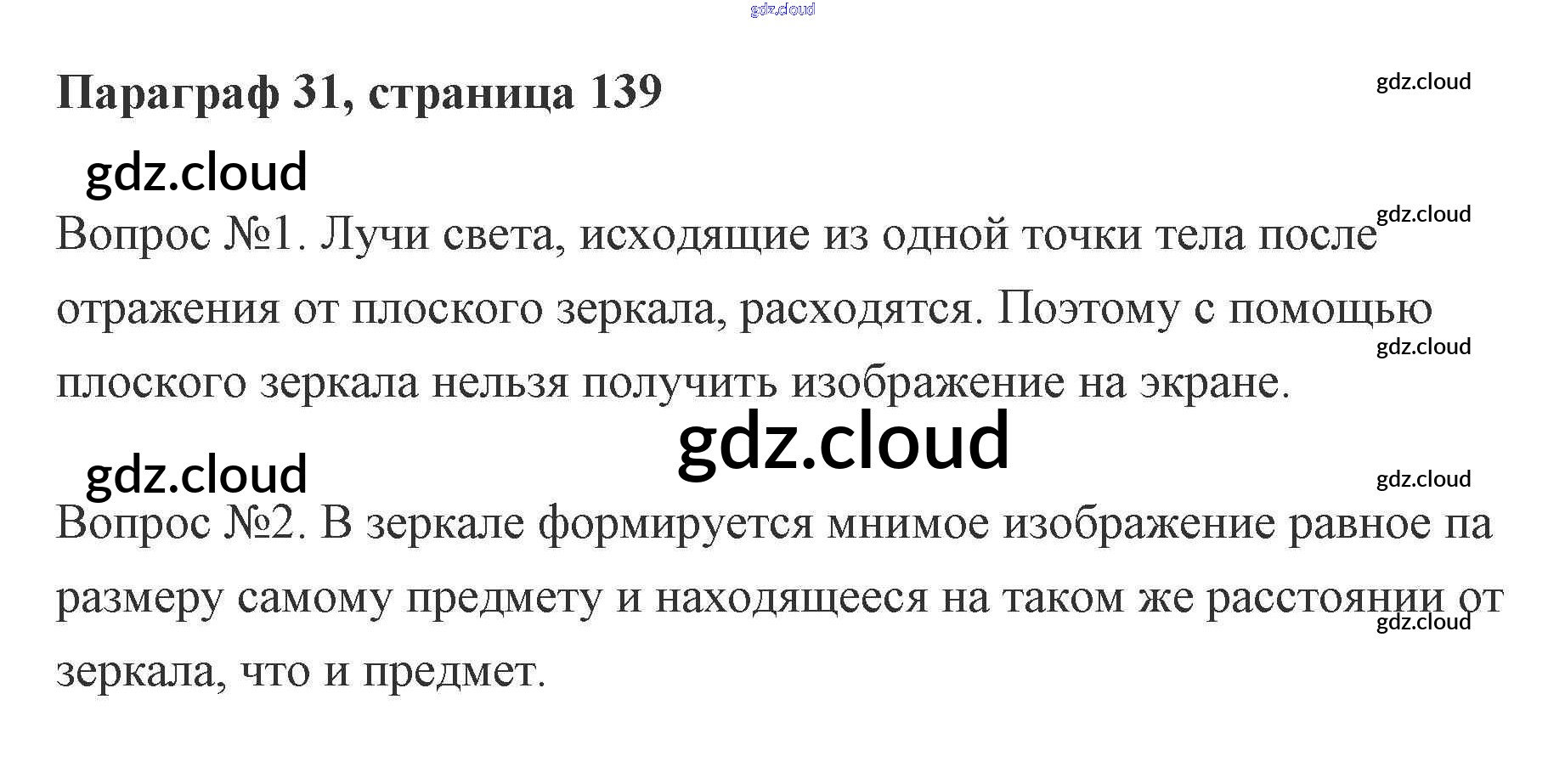 Параграф 31, страница 139

Вопрос №1. Лучи света, исходящие из одной точки тела после отражения от плоского зеркала, расходятся. Поэтому с помощью плоского зеркала нельзя получить изображение на экране.

Вопрос №2. В зеркале формируется мнимое изображение равное па размеру самому предмету и находящееся на таком же расстоянии от зеркала, что и предмет.

gdz.cloud